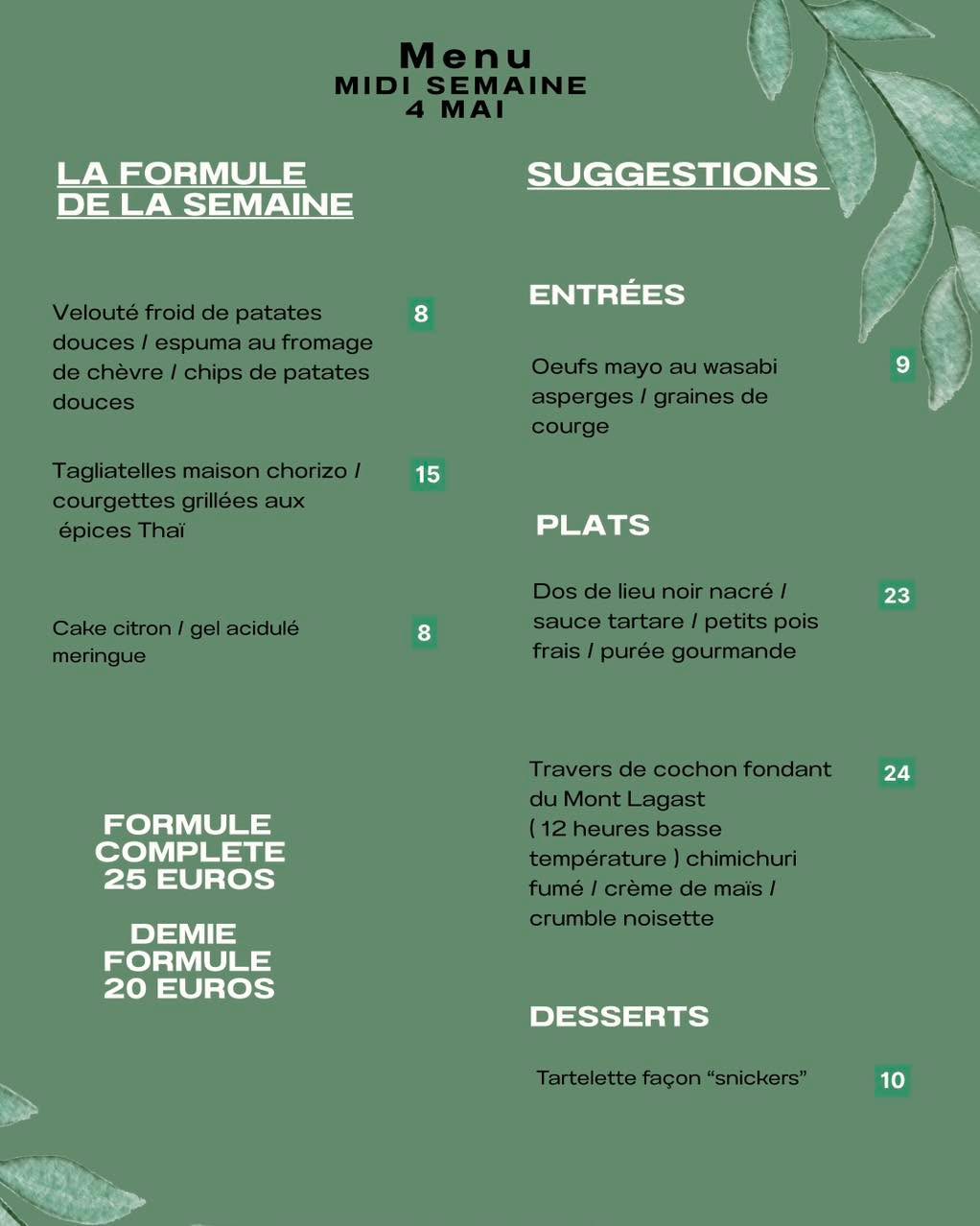 Menu
MIDI SEMAINE
4 MAI

LA FORMULE
DE LA SEMAINE

Velouté froid de patates douces / espuma au fromage de chèvre / chips de patates douces
8

Tagliatelles maison chorizo / courgettes grillées aux épices Thaï
15

Cake citron / gel acidulé meringue
8

FORMULE
COMPLETE
25 EUROS

DEMIE
FORMULE
20 EUROS

SUGGESTIONS

ENTRÉES

Oeufs mayo au wasabi asperges / graines de courge
9

PLATS

Dos de lieu noir nacré / sauce tartare / petits pois frais / purée gourmande
23

Travers de cochon fondant du Mont Lagast ( 12 heures basse température ) chimichuri fumé / crème de maïs / crumble noisette
24

DESSERTS

Tartelette façon "snickers"
10